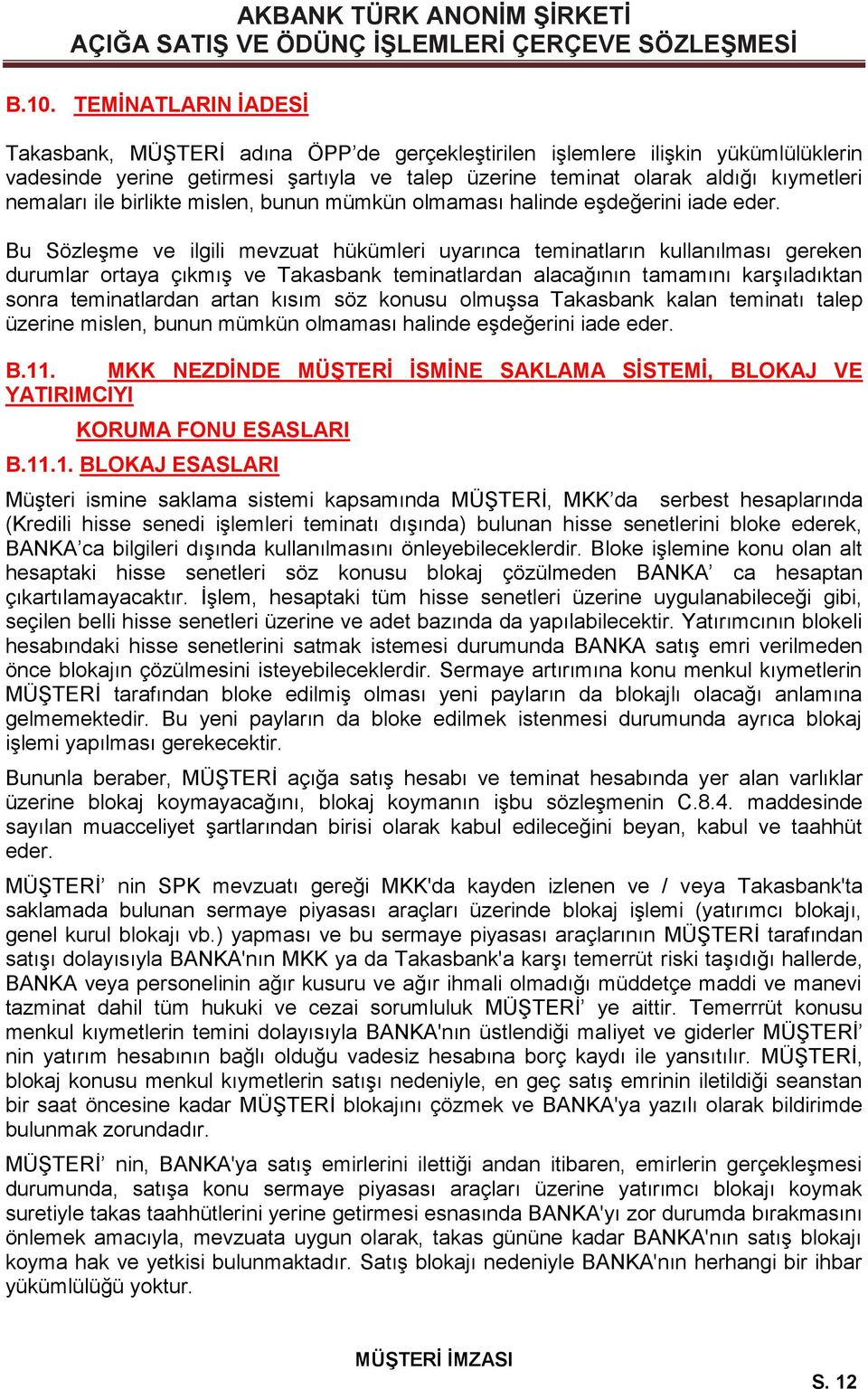 AKBANK TÜRK ANONİM ŞİRKETİ
AÇIĞA SATIŞ VE ÖDÜNÇ İŞLEMLERİ ÇERÇEVE SÖZLEŞMESİ

B.10. TEMİNATLARIN İADESİ

Takasbank, MÜŞTERİ adına ÖPP'de gerçekleştirilen işlemlere ilişkin yükümlülüklerin vadesinde yerine getirmesi şartıyla ve talep üzerine teminat olarak aldığı kıymetleri nemaları ile birlikte mislen, bunun mümkün olmaması halinde eşdeğerini iade eder.

Bu Sözleşme ve ilgili mevzuat hükümleri uyarınca teminatların kullanılması gereken durumlar ortaya çıkmış ve Takasbank teminatlardan alacağının tamamını karşıladıktan sonra teminatlardan artan kısım söz konusu olmuşsa Takasbank kalan teminatı talep üzerine mislen, bunun mümkün olmaması halinde eşdeğerini iade eder.

B.11. MKK NEZDİNDE MÜŞTERİ İSMİNE SAKLAMA SİSTEMİ, BLOKAJ VE YATIRIMCIYI KORUMA FONU ESASLARI

B.11.1. BLOKAJ ESASLARI

Müşteri ismine saklama sistemi kapsamında MÜŞTERİ, MKK'da serbest hesaplarında (Kredili hisse senedi işlemleri teminatı dışında) bulunan hisse senetlerini bloke ederek, BANKA'ca bilgileri dışında kullanılmasını önleyebileceklerdir. Bloke işlemine konu olan alt hesaptaki hisse senetleri söz konusu blokaj çözülmeden BANKA' ca hesaptan çıkartılamayacaktır. İşlem, hesaptaki tüm hisse senetleri üzerine uygulanabileceği gibi, seçilen belli hisse senetleri üzerine ve adet bazında da yapılabilecektir. Yatırımcının blokeli hesabındaki hisse senetlerini satmak istemesi durumunda BANKA satış emri verilmeden önce blokajın çözülmesini isteyebileceklerdir. Sermaye artırımına konu menkul kıymetlerin MÜŞTERİ tarafından bloke edilmiş olması yeni payların da blokajlı olacağı anlamına gelmemektedir. Bu yeni payların da bloke edilmek istenmesi durumunda ayrıca blokaj işlemi yapılması gerekecektir.

Bununla beraber, MÜŞTERİ açığa satış hesabı ve teminat hesabında yer alan varlıklar üzerine blokaj koymayacağını, blokaj koymanın işbu sözleşmenin C.8.4. maddesinde sayılan muacceliyet şartlarından birisi olarak kabul edileceğini beyan, kabul ve taahhüt eder.

MÜŞTERİ' nin SPK mevzuatı gereği MKK'da kayden izlenen ve / veya Takasbank'ta saklamada bulunan sermaye piyasası araçları üzerinde blokaj işlemi (yatırımcı blokajı, genel kurul blokajı vb.) yapması ve bu sermaye piyasası araçlarının MÜŞTERİ tarafından satışı dolayısıyla BANKA'nın MKK ya da Takasbank'a karşı temerrüt riski taşıdığı hallerde, BANKA veya personelinin ağır kusuru ve ağır ihmali olmadığı müddetçe maddi ve manevi tazminat dahil tüm hukuki ve cezai sorumluluk MÜŞTERİ' ye aittir. Temerrrüt konusu menkul kıymetlerin temini dolayısıyla BANKA'nın üstlendiği maliyet ve giderler MÜŞTERİ' nin yatırım hesabının bağlı olduğu vadesiz hesabına borç kaydı ile yansıtılır. MÜŞTERİ, blokaj konusu menkul kıymetlerin satışı nedeniyle, en geç satış emrinin iletildiği seanstan bir saat öncesine kadar MÜŞTERİ blokajını çözmek ve BANKA'ya yazılı olarak bildirimde bulunmak zorundadır.

MÜŞTERİ' nin, BANKA'ya satış emirlerini ilettiği andan itibaren, emirlerin gerçekleşmesi durumunda, satışa konu sermaye piyasası araçları üzerine yatırımcı blokajı koymak suretiyle takas taahhütlerini yerine getirmesi esnasında BANKA'yı zor durumda bırakmasını önlemek amacıyla, mevzuata uygun olarak, takas gününe kadar BANKA'nın satış blokajı koyma hak ve yetkisi bulunmaktadır. Satış blokajı nedeniyle BANKA'nın herhangi bir ihbar yükümlülüğü yoktur.

MÜŞTERİ İMZASI

S. 12